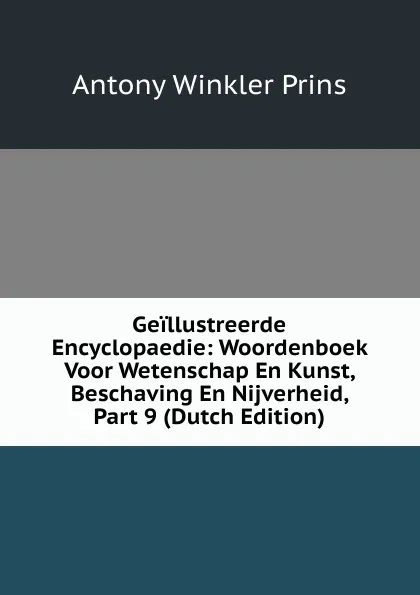 Antony Winkler Prins

Geïllustreerde Encyclopaedie: Woordenboek Voor Wetenschap En Kunst, Beschaving En Nijverheid, Part 9 (Dutch Edition)